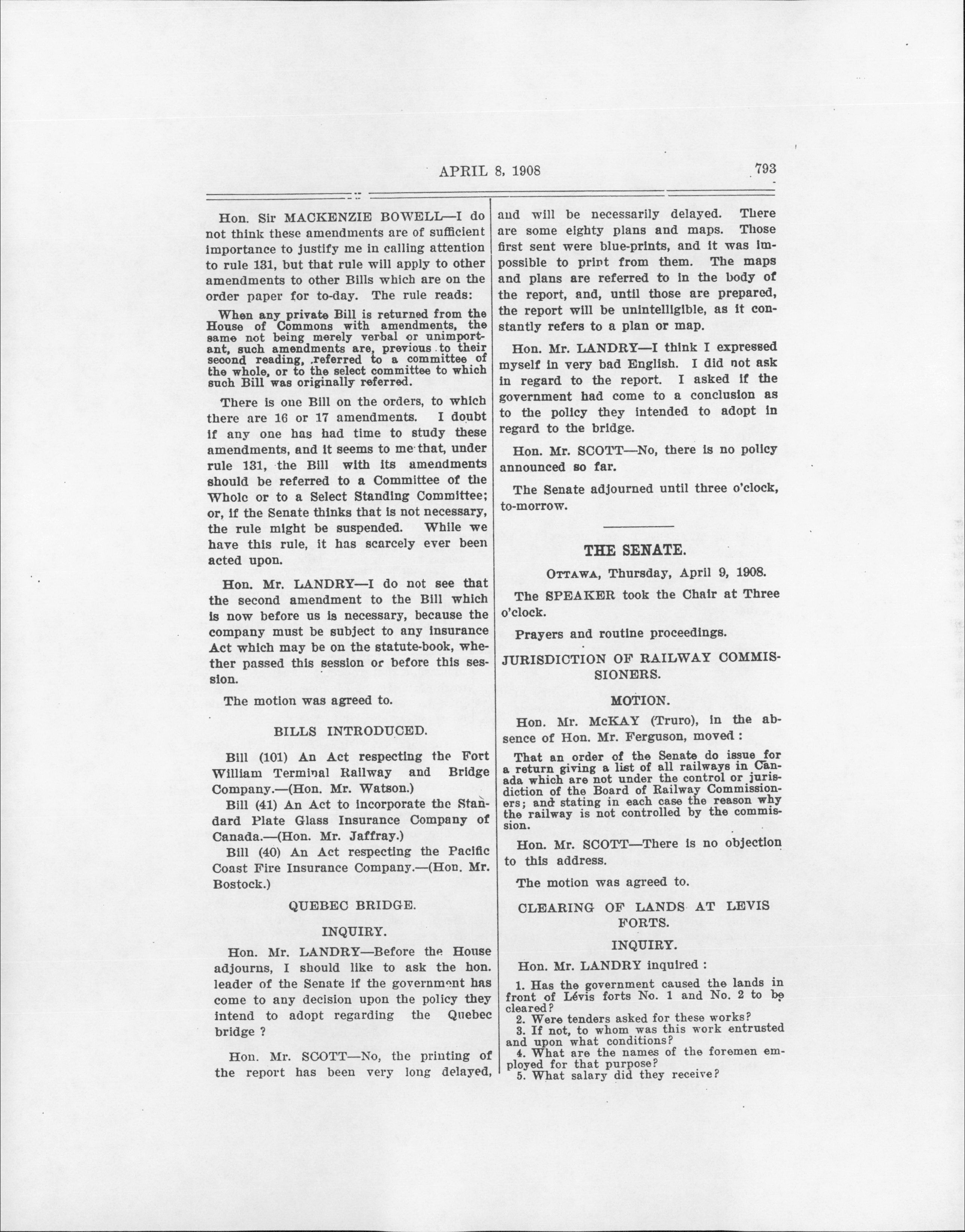 APRIL 8, 1908

793

Hon. Sir MACKENZIE BOWELL—I do not think these amendments are of sufficient importance to justify me in calling attention to rule 131, but that rule will apply to other amendments to other Bills which are on the order paper for to-day. The rule reads:

When any private Bill is returned from the House of Commons with amendments, the same not being merely verbal or unimportant, such amendments are, previous to their second reading, referred to a committee of the whole, or to the select committee to which such Bill was originally referred.

There is one Bill on the orders, to which there are 16 or 17 amendments. I doubt if any one has had time to study these amendments, and it seems to me that, under rule 131, the Bill with its amendments should be referred to a Committee of the Whole or to a Select Standing Committee; or, if the Senate thinks that is not necessary, the rule might be suspended. While we have this rule, it has scarcely ever been acted upon.

Hon. Mr. LANDRY—I do not see that the second amendment to the Bill which is now before us is necessary, because the company must be subject to any insurance Act which may be on the statute-book, whether passed this session or before this session.

The motion was agreed to.

BILLS INTRODUCED.

Bill (101) An Act respecting the Fort William Terminal Railway and Bridge Company.—(Hon. Mr. Watson.)

Bill (41) An Act to incorporate the Standard Plate Glass Insurance Company of Canada.—(Hon. Mr. Jaffray.)

Bill (40) An Act respecting the Pacific Coast Fire Insurance Company.—(Hon. Mr. Bostock.)

QUEBEC BRIDGE.

INQUIRY.

Hon. Mr. LANDRY—Before the House adjourns, I should like to ask the hon. leader of the Senate if the government has come to any decision upon the policy they intend to adopt regarding the Quebec bridge ?

Hon. Mr. SCOTT—No, the printing of the report has been very long delayed, and will be necessarily delayed. There are some eighty plans and maps. Those first sent were blue-prints, and it was impossible to print from them. The maps and plans are referred to in the body of the report, and, until those are prepared, the report will be unintelligible, as it constantly refers to a plan or map.

Hon. Mr. LANDRY—I think I expressed myself in very bad English. I did not ask in regard to the report. I asked if the government had come to a conclusion as to the policy they intended to adopt in regard to the bridge.

Hon. Mr. SCOTT—No, there is no policy announced so far.

The Senate adjourned until three o'clock, to-morrow.

THE SENATE.

OTTAWA, Thursday, April 9, 1908.

The SPEAKER took the Chair at Three o'clock.

Prayers and routine proceedings.

JURISDICTION OF RAILWAY COMMISSIONERS.

MOTION.

Hon. Mr. McKAY (Truro), in the absence of Hon. Mr. Ferguson, moved :

That an order of the Senate do issue for a return giving a list of all railways in Canada which are not under the control or jurisdiction of the Board of Railway Commissioners; and stating in each case the reason why the railway is not controlled by the commission.

Hon. Mr. SCOTT—There is no objection to this address.

The motion was agreed to.

CLEARING OF LANDS AT LEVIS FORTS.

INQUIRY.

Hon. Mr. LANDRY inquired :

1. Has the government caused the lands in front of Lévis forts No. 1 and No. 2 to be cleared?
2. Were tenders asked for these works?
3. If not, to whom was this work entrusted and upon what conditions?
4. What are the names of the foremen employed for that purpose?
5. What salary did they receive?